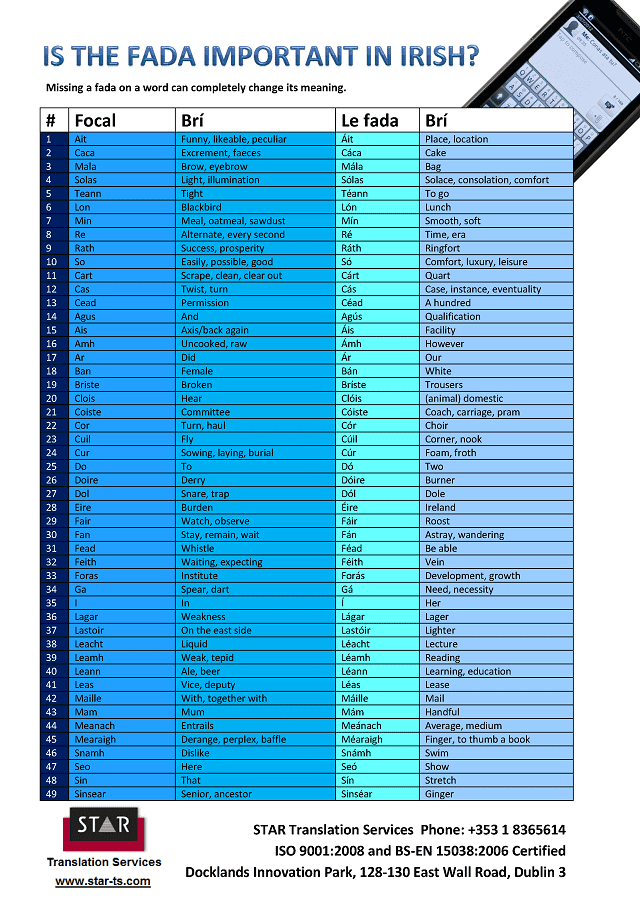 IS THE FADA IMPORTANT IN IRISH?

Missing a fada on a word can completely change its meaning.

| # | Focal | Brí | Le fada | Brí |
|---|---|---|---|---|
| 1 | Ait | Funny, likeable, peculiar | Áit | Place, location |
| 2 | Caca | Excrement, faeces | Cáca | Cake |
| 3 | Mala | Brow, eyebrow | Mála | Bag |
| 4 | Solas | Light, illumination | Sólas | Solace, consolation, comfort |
| 5 | Teann | Tight | Téann | To go |
| 6 | Lon | Blackbird | Lón | Lunch |
| 7 | Min | Meal, oatmeal, sawdust | Mín | Smooth, soft |
| 8 | Re | Alternate, every second | Ré | Time, era |
| 9 | Rath | Success, prosperity | Ráth | Ringfort |
| 10 | So | Easily, possible, good | Só | Comfort, luxury, leisure |
| 11 | Cart | Scrape, clean, clear out | Cárt | Quart |
| 12 | Cas | Twist, turn | Cás | Case, instance, eventuality |
| 13 | Cead | Permission | Céad | A hundred |
| 14 | Agus | And | Agús | Qualification |
| 15 | Ais | Axis/back again | Áis | Facility |
| 16 | Amh | Uncooked, raw | Ámh | However |
| 17 | Ar | Did | Ár | Our |
| 18 | Ban | Female | Bán | White |
| 19 | Briste | Broken | Bríste | Trousers |
| 20 | Clois | Hear | Clóis | (animal) domestic |
| 21 | Coiste | Committee | Cóiste | Coach, carriage, pram |
| 22 | Cor | Turn, haul | Cór | Choir |
| 23 | Cuil | Fly | Cúil | Corner, nook |
| 24 | Cur | Sowing, laying, burial | Cúr | Foam, froth |
| 25 | Do | To | Dó | Two |
| 26 | Doire | Derry | Dóire | Burner |
| 27 | Dol | Snare, trap | Dól | Dole |
| 28 | Eire | Burden | Éire | Ireland |
| 29 | Fair | Watch, observe | Fáir | Roost |
| 30 | Fan | Stay, remain, wait | Fán | Astray, wandering |
| 31 | Fead | Whistle | Féad | Be able |
| 32 | Feith | Waiting, expecting | Féith | Vein |
| 33 | Foras | Institute | Forás | Development, growth |
| 34 | Ga | Spear, dart | Gá | Need, necessity |
| 35 | I | In | Í | Her |
| 36 | Lagar | Weakness | Lágar | Lager |
| 37 | Lastoir | On the east side | Lastóir | Lighter |
| 38 | Leacht | Liquid | Léacht | Lecture |
| 39 | Leamh | Weak, tepid | Léamh | Reading |
| 40 | Leann | Ale, beer | Léann | Learning, education |
| 41 | Leas | Vice, deputy | Léas | Lease |
| 42 | Maille | With, together with | Máille | Mail |
| 43 | Mam | Mum | Mám | Handful |
| 44 | Meanach | Entrails | Meánach | Average, medium |
| 45 | Mearaigh | Derange, perplex, baffle | Méaraigh | Finger, to thumb a book |
| 46 | Snamh | Dislike | Snámh | Swim |
| 47 | Seo | Here | Seó | Show |
| 48 | Sin | That | Sín | Stretch |
| 49 | Sinsear | Senior, ancestor | Sinséar | Ginger |

STAR
Translation Services
www.star-ts.com

STAR Translation Services Phone: +353 1 8365614
ISO 9001:2008 and BS-EN 15038:2006 Certified
Docklands Innovation Park, 128-130 East Wall Road, Dublin 3